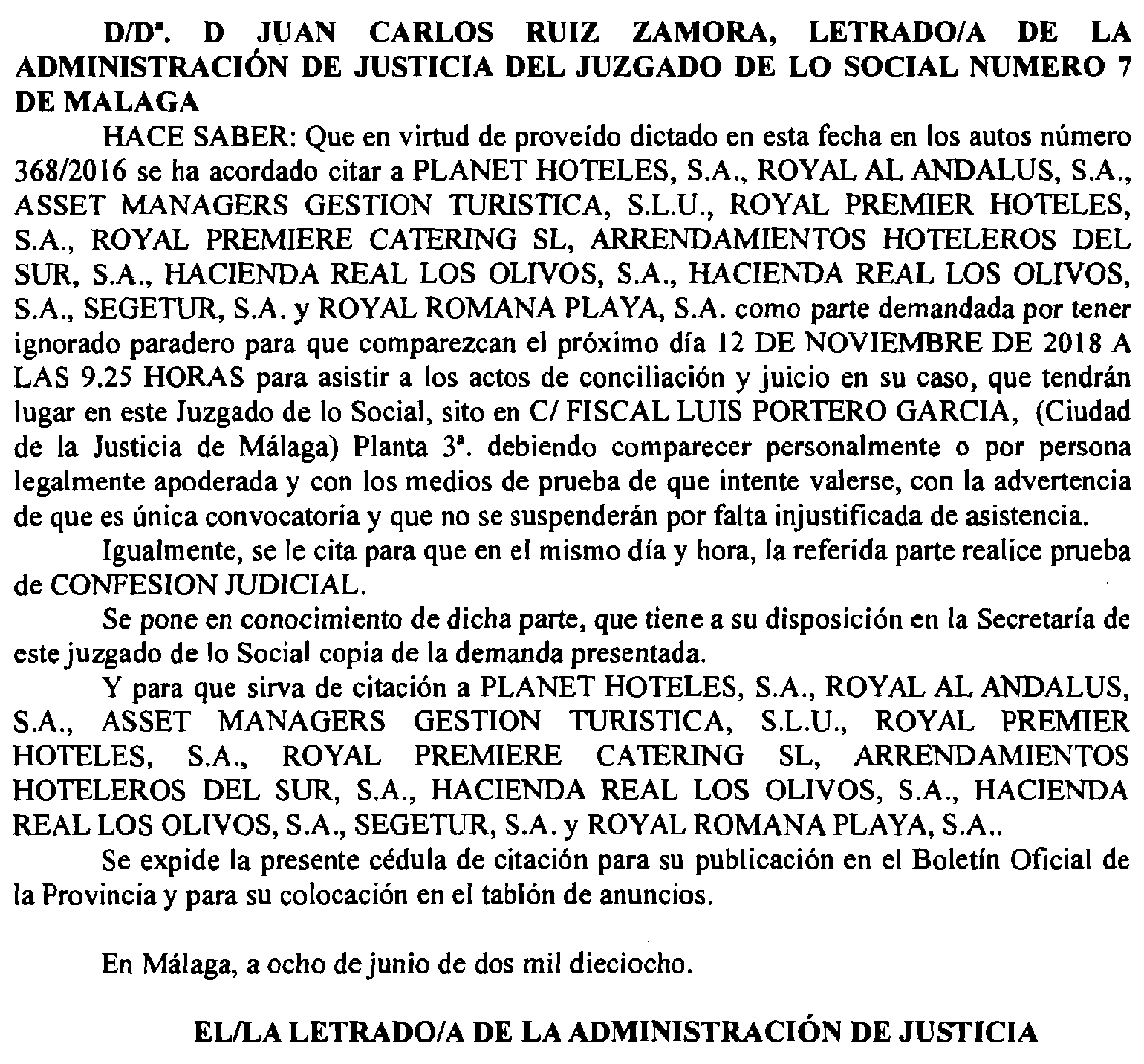 D/Dª. D JUAN CARLOS RUIZ ZAMORA, LETRADO/A DE LA ADMINISTRACIÓN DE JUSTICIA DEL JUZGADO DE LO SOCIAL NUMERO 7 DE MALAGA

HACE SABER: Que en virtud de proveído dictado en esta fecha en los autos número 368/2016 se ha acordado citar a PLANET HOTELES, S.A., ROYAL AL ANDALUS, S.A., ASSET MANAGERS GESTION TURISTICA, S.L.U., ROYAL PREMIER HOTELES, S.A., ROYAL PREMIERE CATERING SL, ARRENDAMIENTOS HOTELEROS DEL SUR, S.A., HACIENDA REAL LOS OLIVOS, S.A., HACIENDA REAL LOS OLIVOS, S.A., SEGETUR, S.A. y ROYAL ROMANA PLAYA, S.A. como parte demandada por tener ignorado paradero para que comparezcan el próximo día 12 DE NOVIEMBRE DE 2018 A LAS 9.25 HORAS para asistir a los actos de conciliación y juicio en su caso, que tendrán lugar en este Juzgado de lo Social, sito en C/ FISCAL LUIS PORTERO GARCIA, (Ciudad de la Justicia de Málaga) Planta 3ª. debiendo comparecer personalmente o por persona legalmente apoderada y con los medios de prueba de que intente valerse, con la advertencia de que es única convocatoria y que no se suspenderán por falta injustificada de asistencia.

Igualmente, se le cita para que en el mismo día y hora, la referida parte realice prueba de CONFESION JUDICIAL.

Se pone en conocimiento de dicha parte, que tiene a su disposición en la Secretaría de este juzgado de lo Social copia de la demanda presentada.

Y para que sirva de citación a PLANET HOTELES, S.A., ROYAL AL ANDALUS, S.A., ASSET MANAGERS GESTION TURISTICA, S.L.U., ROYAL PREMIER HOTELES, S.A., ROYAL PREMIERE CATERING SL, ARRENDAMIENTOS HOTELEROS DEL SUR, S.A., HACIENDA REAL LOS OLIVOS, S.A., HACIENDA REAL LOS OLIVOS, S.A., SEGETUR, S.A. y ROYAL ROMANA PLAYA, S.A..

Se expide la presente cédula de citación para su publicación en el Boletín Oficial de la Provincia y para su colocación en el tablón de anuncios.

En Málaga, a ocho de junio de dos mil dieciocho.

EL/LA LETRADO/A DE LA ADMINISTRACIÓN DE JUSTICIA